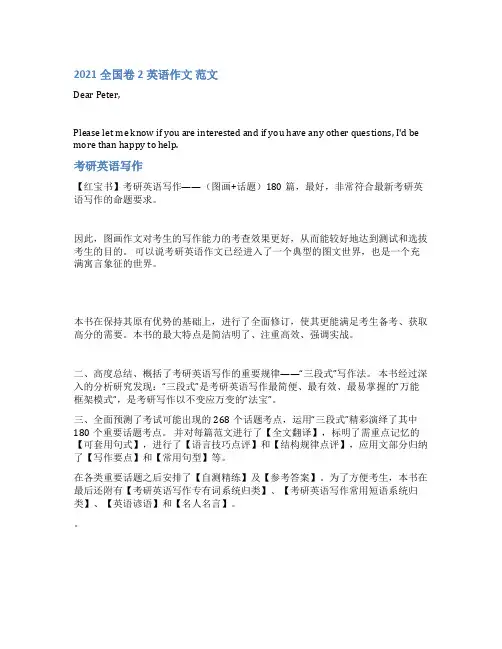 2021 全国卷 2 英语作文 范文

Dear Peter,

Please let me know if you are interested and if you have any other questions, I'd be more than happy to help.

考研英语写作

【红宝书】考研英语写作——（图画+话题）180 篇，最好，非常符合最新考研英语写作的命题要求。

因此，图画作文对考生的写作能力的考查效果更好，从而能较好地达到测试和选拔考生的目的。可以说考研英语作文已经进入了一个典型的图文世界，也是一个充满寓言象征的世界。

本书在保持其原有优势的基础上，进行了全面修订，使其更能满足考生备考、获取高分的需要。本书的最大特点是简洁明了、注重高效、强调实战。

二、高度总结、概括了考研英语写作的重要规律——"三段式"写作法。本书经过深入的分析研究发现："三段式"是考研英语写作最简便、最有效、最易掌握的"万能框架模式"，是考研写作以不变应万变的"法宝"。

三、全面预测了考试可能出现的 268 个话题考点，运用"三段式"精彩演绎了其中 180 个重要话题考点。并对每篇范文进行了【全文翻译】，标明了需重点记忆的【可套用句式】，进行了【语言技巧点评】和【结构规律点评】，应用文部分归纳了【写作要点】和【常用句型】等。

在各类重要话题之后安排了【自测精练】及【参考答案】。为了方便考生，本书在最后还附有【考研英语写作专有词系统归类】、【考研英语写作常用短语系统归类】、【英语谚语】和【名人名言】。

.